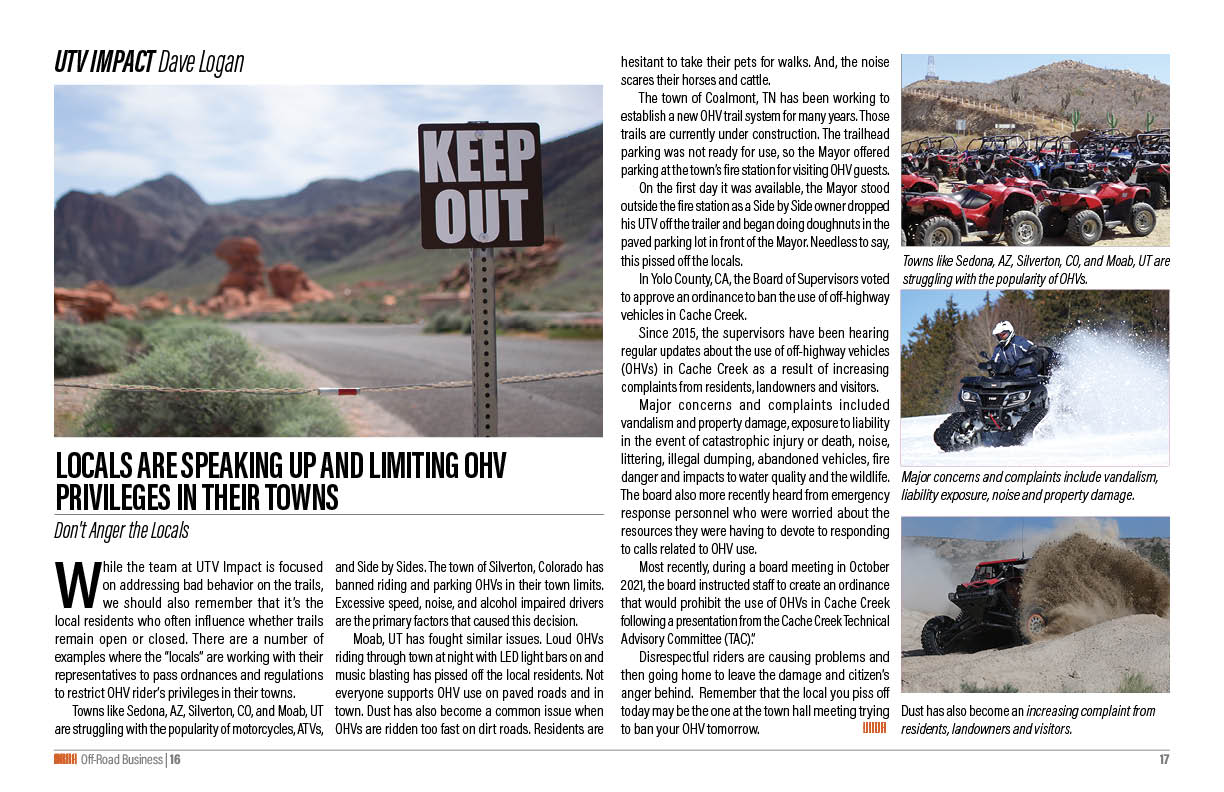 UTV IMPACT Dave Logan

KEEP OUT

LOCALS ARE SPEAKING UP AND LIMITING OHV PRIVILEGES IN THEIR TOWNS

Don't Anger the Locals

While the team at UTV Impact is focused on addressing bad behavior on the trails, we should also remember that it's the local residents who often influence whether trails remain open or closed. There are a number of examples where the "locals" are working with their representatives to pass ordnances and regulations to restrict OHV rider's privileges in their towns.

Towns like Sedona, AZ, Silverton, CO, and Moab, UT are struggling with the popularity of motorcycles, ATVs, and Side by Sides. The town of Silverton, Colorado has banned riding and parking OHVs in their town limits. Excessive speed, noise, and alcohol impaired drivers are the primary factors that caused this decision.

Moab, UT has fought similar issues. Loud OHVs riding through town at night with LED light bars on and music blasting has pissed off the local residents. Not everyone supports OHV use on paved roads and in town. Dust has also become a common issue when OHVs are ridden too fast on dirt roads. Residents are hesitant to take their pets for walks. And, the noise scares their horses and cattle.

The town of Coalmont, TN has been working to establish a new OHV trail system for many years. Those trails are currently under construction. The trailhead parking was not ready for use, so the Mayor offered parking at the town's fire station for visiting OHV guests.

On the first day it was available, the Mayor stood outside the fire station as a Side by Side owner dropped his UTV off the trailer and began doing doughnuts in the paved parking lot in front of the Mayor. Needless to say, this pissed off the locals.

In Yolo County, CA, the Board of Supervisors voted to approve an ordinance to ban the use of off-highway vehicles in Cache Creek.

Since 2015, the supervisors have been hearing regular updates about the use of off-highway vehicles (OHVs) in Cache Creek as a result of increasing complaints from residents, landowners and visitors.

Major concerns and complaints included vandalism and property damage, exposure to liability in the event of catastrophic injury or death, noise, littering, illegal dumping, abandoned vehicles, fire danger and impacts to water quality and the wildlife. The board also more recently heard from emergency response personnel who were worried about the resources they were having to devote to responding to calls related to OHV use.

Most recently, during a board meeting in October 2021, the board instructed staff to create an ordinance that would prohibit the use of OHVs in Cache Creek following a presentation from the Cache Creek Technical Advisory Committee (TAC)."

Disrespectful riders are causing problems and then going home to leave the damage and citizen's anger behind. Remember that the local you piss off today may be the one at the town hall meeting trying to ban your OHV tomorrow.

Towns like Sedona, AZ, Silverton, CO, and Moab, UT are struggling with the popularity of OHVs.

Major concerns and complaints include vandalism, liability exposure, noise and property damage.

Dust has also become an increasing complaint from residents, landowners and visitors.

Off-Road Business | 16

17